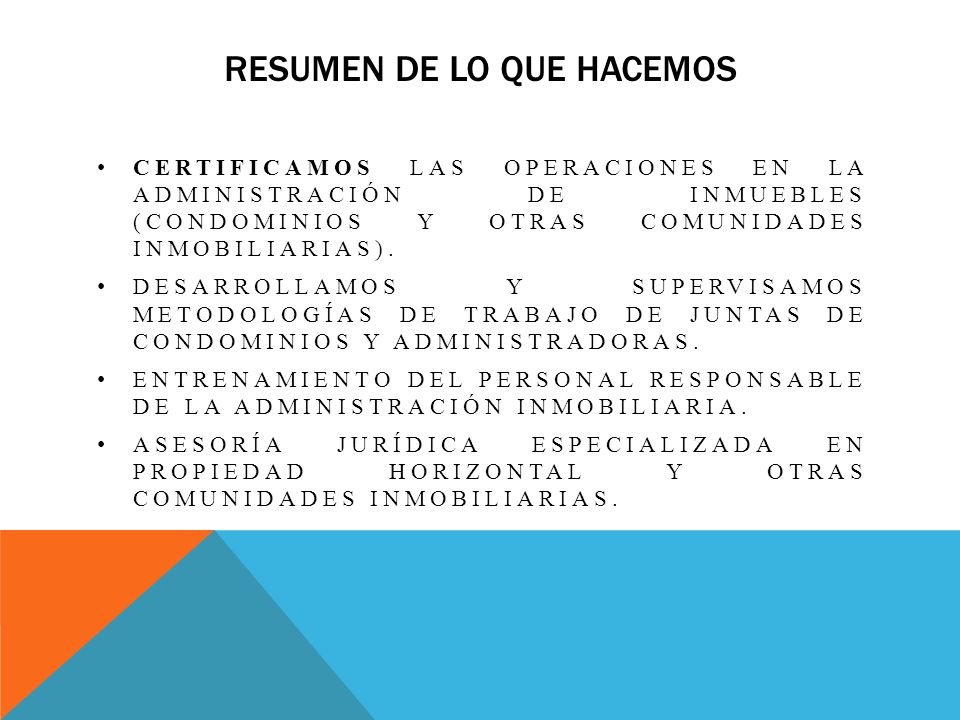 RESUMEN DE LO QUE HACEMOS

• CERTIFICAMOS LAS OPERACIONES EN LA ADMINISTRACIÓN DE INMUEBLES (CONDOMINIOS Y OTRAS COMUNIDADES INMOBILIARIAS).

• DESARROLLAMOS Y SUPERVISAMOS METODOLOGÍAS DE TRABAJO DE JUNTAS DE CONDOMINIOS Y ADMINISTRADORAS.

• ENTRENAMIENTO DEL PERSONAL RESPONSABLE DE LA ADMINISTRACIÓN INMOBILIARIA.

• ASESORÍA JURÍDICA ESPECIALIZADA EN PROPIEDAD HORIZONTAL Y OTRAS COMUNIDADES INMOBILIARIAS.